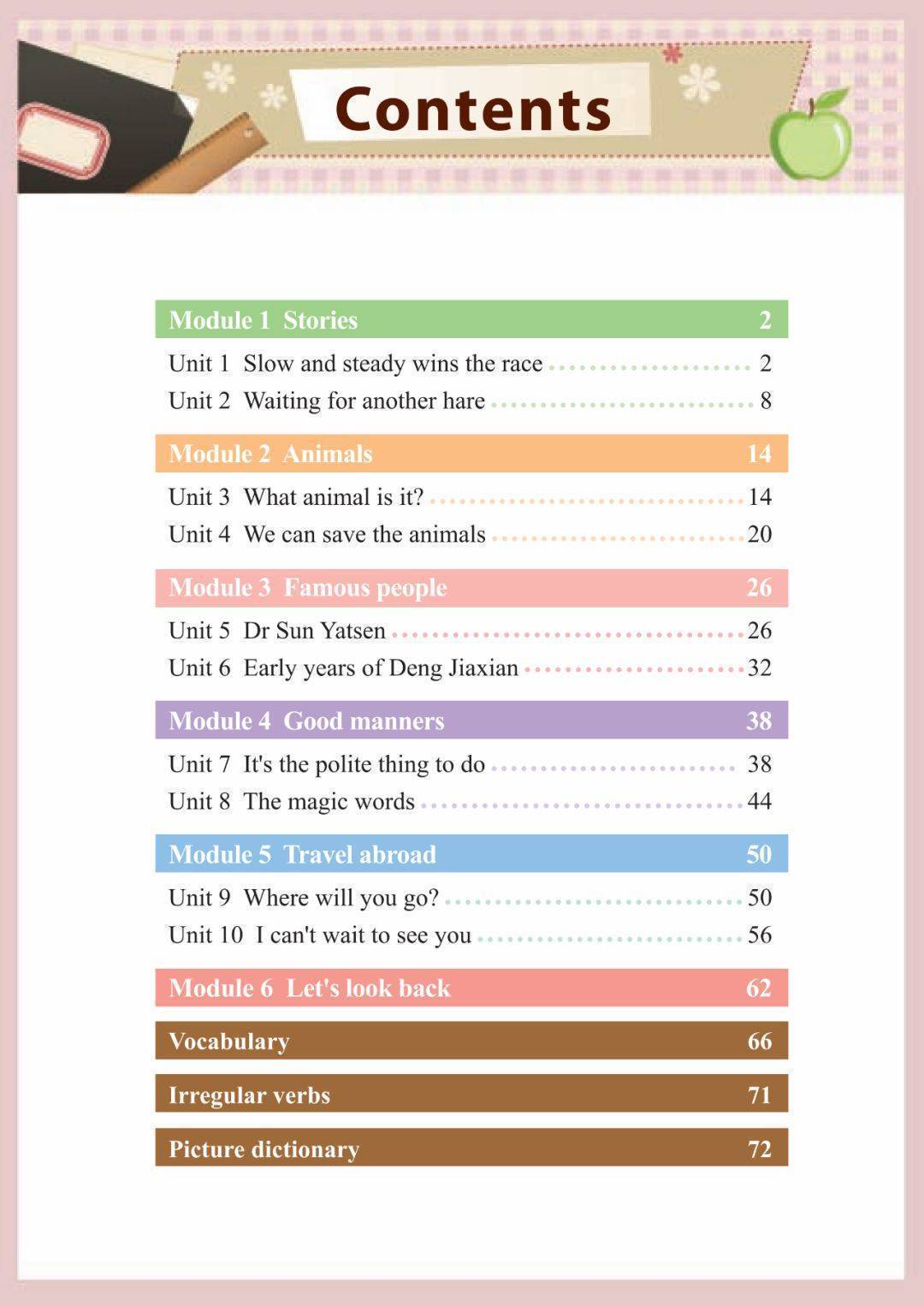 Contents

Module 1 Stories 2

Unit 1 Slow and steady wins the race 2

Unit 2 Waiting for another hare 8

Module 2 Animals 14

Unit 3 What animal is it? 14

Unit 4 We can save the animals 20

Module 3 Famous people 26

Unit 5 Dr Sun Yatsen 26

Unit 6 Early years of Deng Jiaxian 32

Module 4 Good manners 38

Unit 7 It's the polite thing to do 38

Unit 8 The magic words 44

Module 5 Travel abroad 50

Unit 9 Where will you go? 50

Unit 10 I can't wait to see you 56

Module 6 Let's look back 62

Vocabulary 66

Irregular verbs 71

Picture dictionary 72